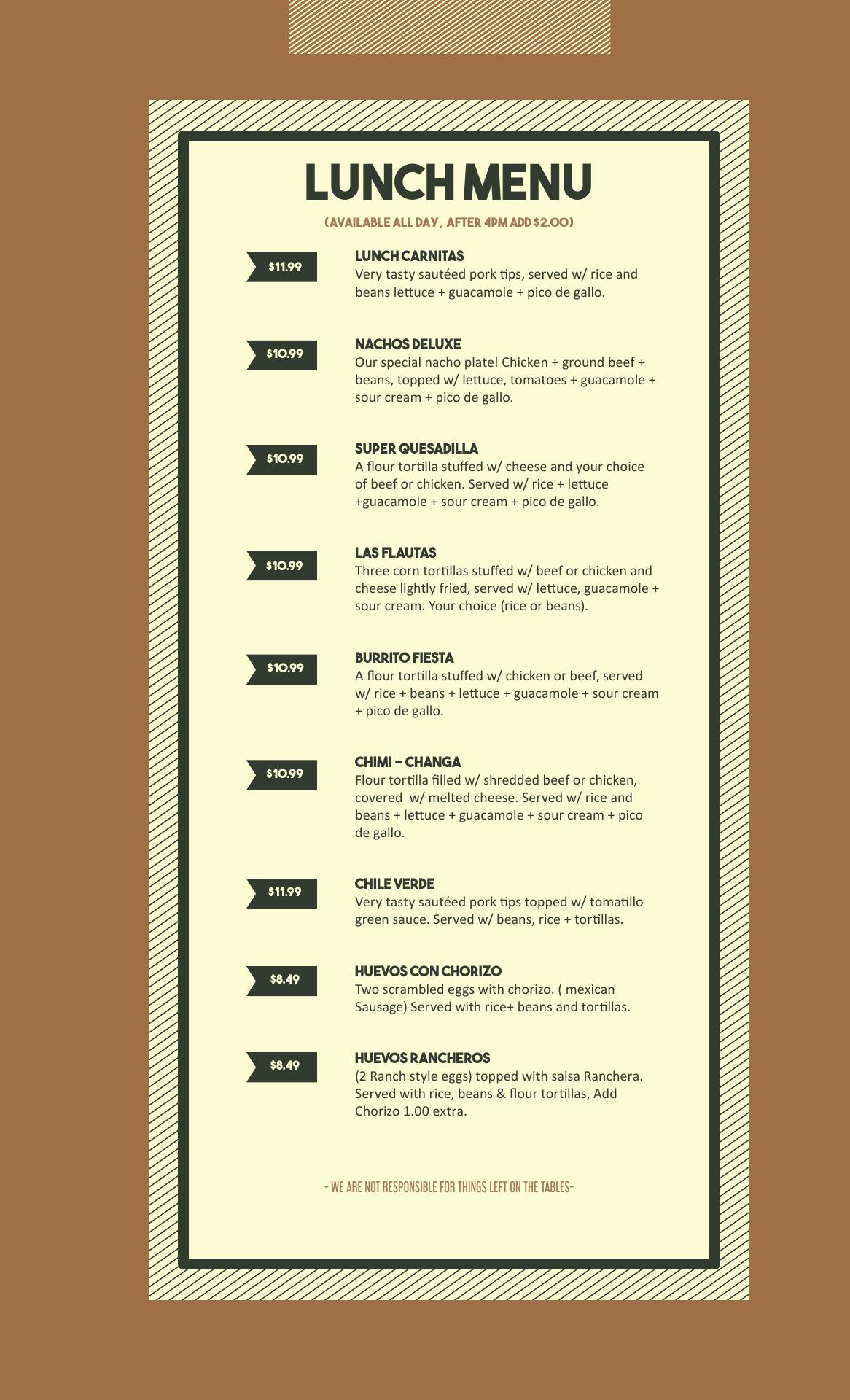 LUNCH MENU

(AVAILABLE ALL DAY, AFTER 4PM ADD $2.00)

$11.99

LUNCH CARNITAS
Very tasty sautéed pork tips, served w/ rice and beans lettuce + guacamole + pico de gallo.

$10.99

NACHOS DELUXE
Our special nacho plate! Chicken + ground beef + beans, topped w/ lettuce, tomatoes + guacamole + sour cream + pico de gallo.

$10.99

SUPER QUESADILLA
A flour tortilla stuffed w/ cheese and your choice of beef or chicken. Served w/ rice + lettuce +guacamole + sour cream + pico de gallo.

$10.99

LAS FLAUTAS
Three corn tortillas stuffed w/ beef or chicken and cheese lightly fried, served w/ lettuce, guacamole + sour cream. Your choice (rice or beans).

$10.99

BURRITO FIESTA
A flour tortilla stuffed w/ chicken or beef, served w/ rice + beans + lettuce + guacamole + sour cream + pico de gallo.

$10.99

CHIMI – CHANGA
Flour tortilla filled w/ shredded beef or chicken, covered w/ melted cheese. Served w/ rice and beans + lettuce + guacamole + sour cream + pico de gallo.

$11.99

CHILE VERDE
Very tasty sautéed pork tips topped w/ tomatillo green sauce. Served w/ beans, rice + tortillas.

$8.49

HUEVOS CON CHORIZO
Two scrambled eggs with chorizo. ( mexican Sausage) Served with rice+ beans and tortillas.

$8.49

HUEVOS RANCHEROS
(2 Ranch style eggs) topped with salsa Ranchera. Served with rice, beans & flour tortillas, Add Chorizo 1.00 extra.

- WE ARE NOT RESPONSIBLE FOR THINGS LEFT ON THE TABLES-